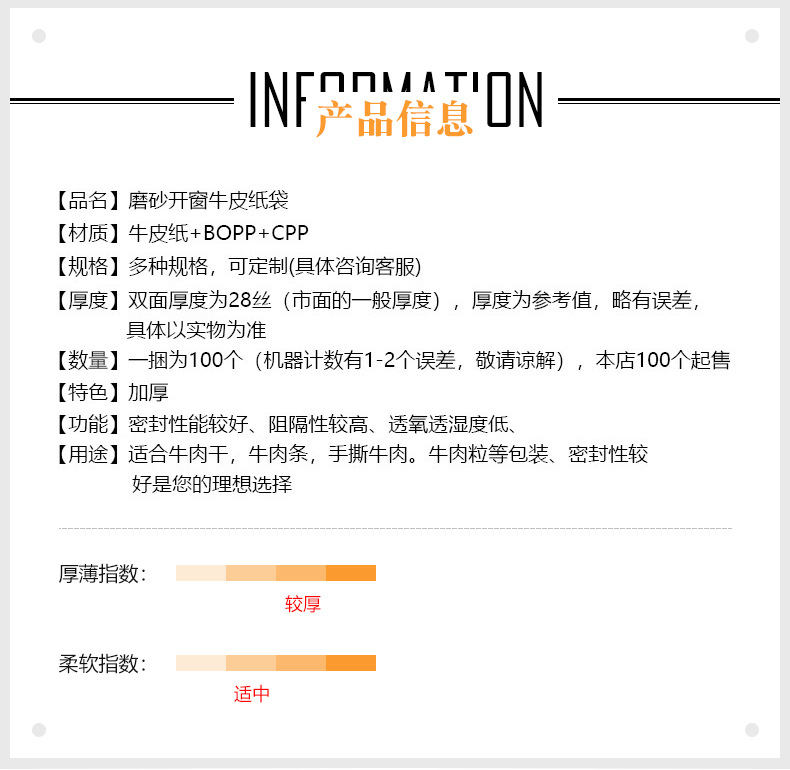 INFORMATION
产品信息

【品名】磨砂开窗牛皮纸袋

【材质】牛皮纸+BOPP+CPP

【规格】多种规格，可定制(具体咨询客服)

【厚度】双面厚度为28丝（市面的一般厚度），厚度为参考值，略有误差，具体以实物为准

【数量】一捆为100个（机器计数有1-2个误差，敬请谅解），本店100个起售

【特色】加厚

【功能】密封性能较好、阻隔性较高、透氧透湿度低、

【用途】适合牛肉干，牛肉条，手撕牛肉。牛肉粒等包装、密封性较好是您的理想选择

厚薄指数:

较厚

柔软指数:

适中